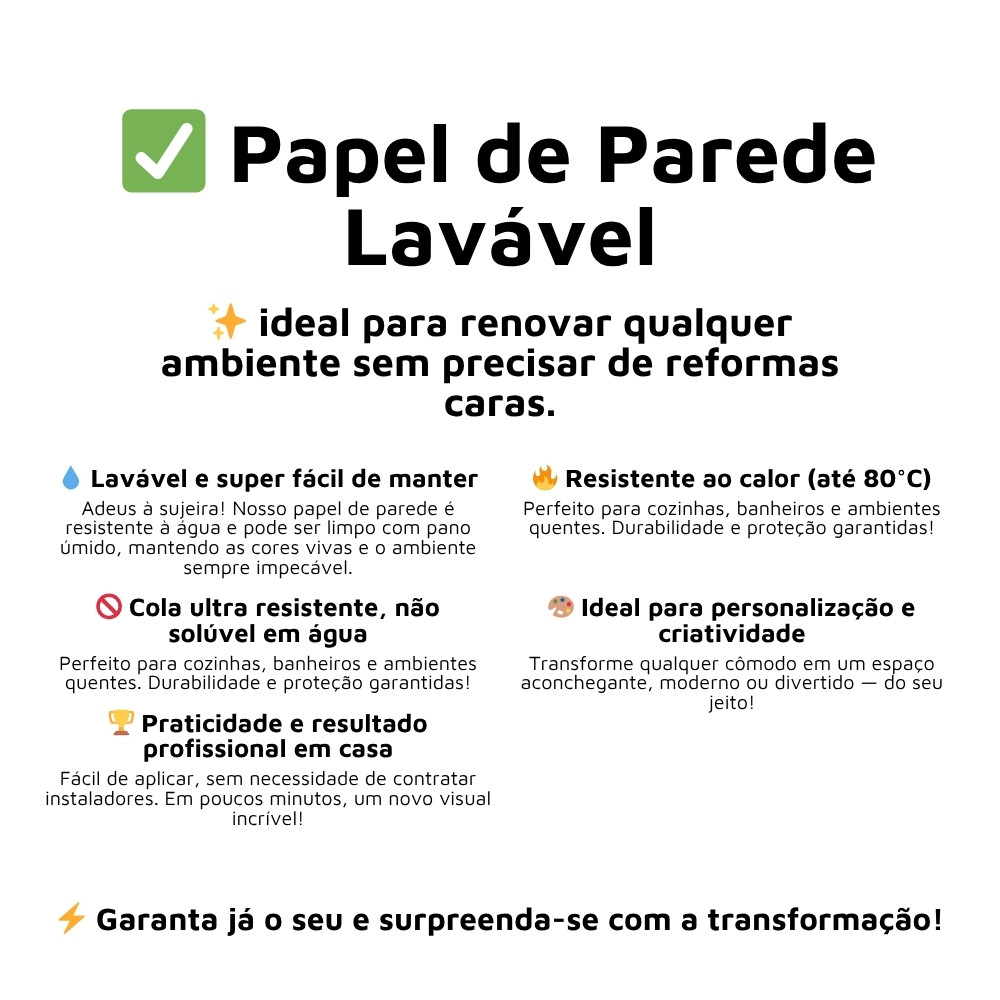 ✅ Papel de Parede Lavável

✨ ideal para renovar qualquer ambiente sem precisar de reformas caras.

💧 Lavável e super fácil de manter
Adeus à sujeira! Nosso papel de parede é resistente à água e pode ser limpo com pano úmido, mantendo as cores vivas e o ambiente sempre impecável.

🚫 Cola ultra resistente, não solúvel em água
Perfeito para cozinhas, banheiros e ambientes quentes. Durabilidade e proteção garantidas!

🏆 Praticidade e resultado profissional em casa
Fácil de aplicar, sem necessidade de contratar instaladores. Em poucos minutos, um novo visual incrível!

🔥 Resistente ao calor (até 80°C)
Perfeito para cozinhas, banheiros e ambientes quentes. Durabilidade e proteção garantidas!

🎨 Ideal para personalização e criatividade
Transforme qualquer cômodo em um espaço aconchegante, moderno ou divertido — do seu jeito!

⚡ Garanta já o seu e surpreenda-se com a transformação!